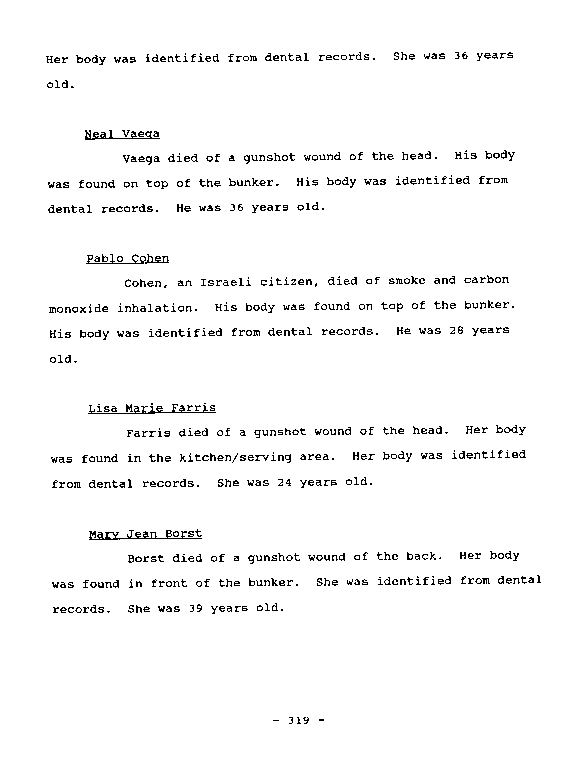 Her body was identified from dental records. She was 36 years old.

Neal Vaega

Vaega died of a gunshot wound of the head. His body was found on top of the bunker. His body was identified from dental records. He was 36 years old.

Pablo Cohen

Cohen, an Israeli citizen, died of smoke and carbon monoxide inhalation. His body was found on top of the bunker. His body was identified from dental records. He was 28 years old.

Lisa Marie Farris

Farris died of a gunshot wound of the head. Her body was found in the kitchen/serving area. Her body was identified from dental records. She was 24 years old.

Mary Jean Borst

Borst died of a gunshot wound of the back. Her body was found in front of the bunker. She was identified from dental records. She was 39 years old.

- 319 -